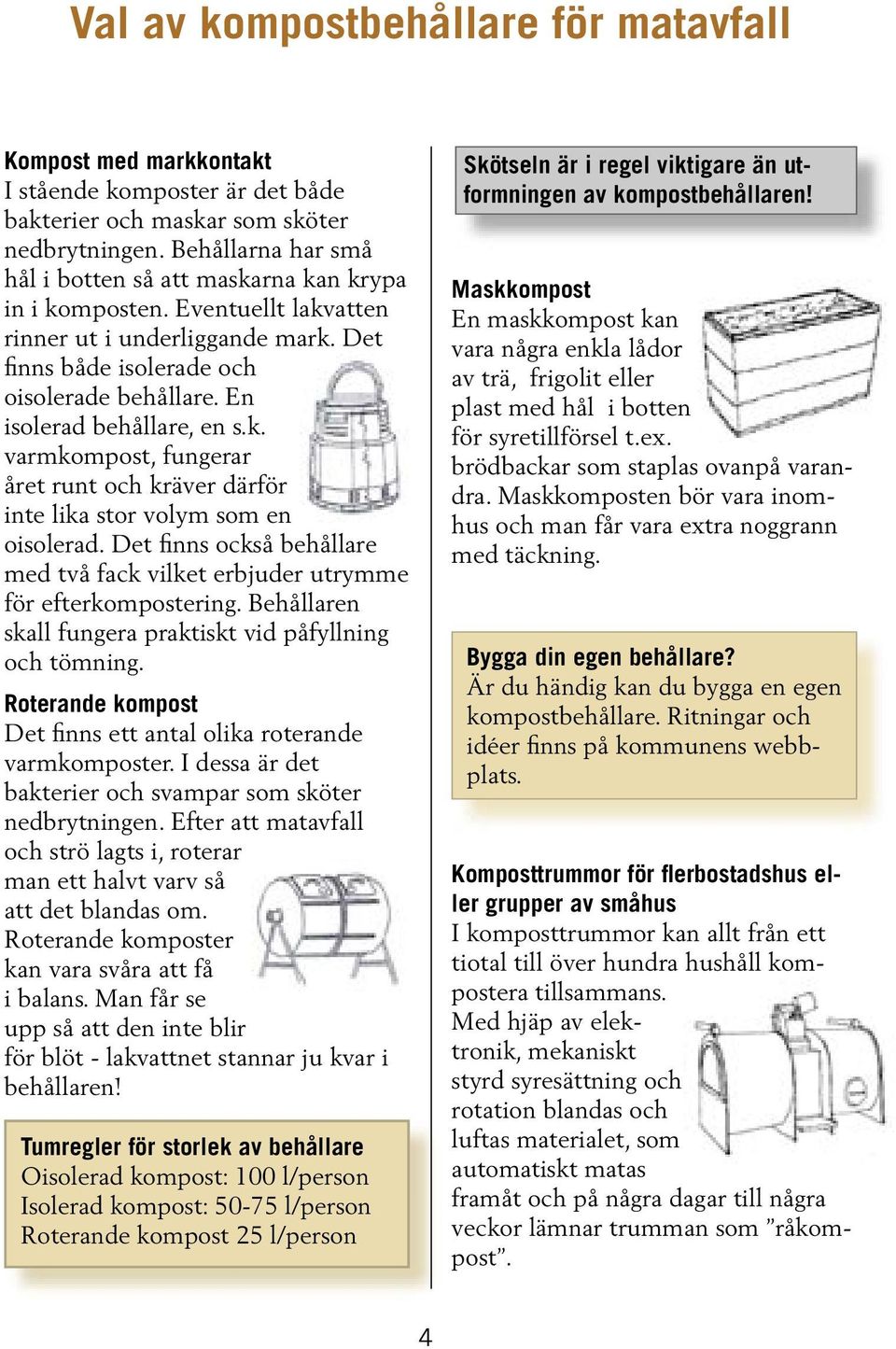 Val av kompostbehållare för matavfall

Kompost med markkontakt
I stående komposter är det både bakterier och maskar som sköter nedbrytningen. Behållarna har små hål i botten så att maskarna kan krypa in i komposten. Eventuellt lakvatten rinner ut i underliggande mark. Det finns både isolerade och oisolerade behållare. En isolerad behållare, en s.k. varmkompost, fungerar året runt och kräver därför inte lika stor volym som en oisolerad. Det finns också behållare med två fack vilket erbjuder utrymme för efterkompostering. Behållaren skall fungera praktiskt vid påfyllning och tömning.

Roterande kompost
Det finns ett antal olika roterande varmkomposter. I dessa är det bakterier och svampar som sköter nedbrytningen. Efter att matavfall och strö lagts i, roterar man ett halvt varv så att det blandas om. Roterande komposter kan vara svåra att få i balans. Man får se upp så att den inte blir för blöt - lakvattnet stannar ju kvar i behållaren!

Tumregler för storlek av behållare
Oisolerad kompost: 100 l/person
Isolerad kompost: 50-75 l/person
Roterande kompost 25 l/person

Skötseln är i regel viktigare än utformningen av kompostbehållaren!

Maskkompost
En maskkompost kan vara några enkla lådor av trä, frigolit eller plast med hål i botten för syretillförsel t.ex. brödbackar som staplas ovanpå varandra. Maskkomposten bör vara inomhus och man får vara extra noggrann med täckning.

Bygga din egen behållare?
Är du händig kan du bygga en egen kompostbehållare. Ritningar och idéer finns på kommunens webbplats.

Komposttrummor för flerbostadshus eller grupper av småhus
I komposttrummor kan allt från ett tiotal till över hundra hushåll kompostera tillsammans.
Med hjäp av elektronik, mekaniskt styrd syresättning och rotation blandas och luftas materialet, som automatiskt matas framåt och på några dagar till några veckor lämnar trumman som ”råkompost”.

4